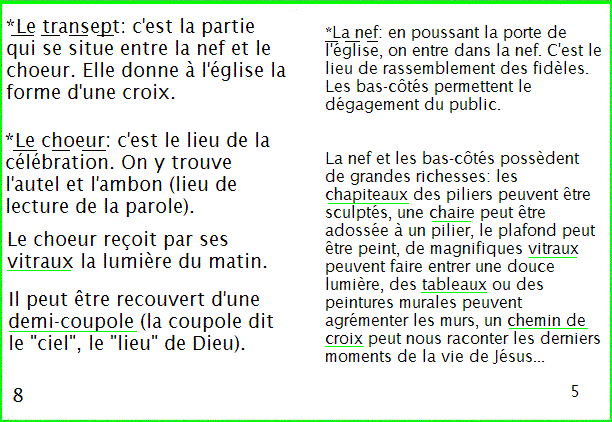 *Le transept: c'est la partie qui se situe entre la nef et le choeur. Elle donne à l'église la forme d'une croix.

*Le choeur: c'est le lieu de la célébration. On y trouve l'autel et l'ambon (lieu de lecture de la parole).

Le choeur reçoit par ses vitraux la lumière du matin.

Il peut être recouvert d'une demi-coupole (la coupole dit le "ciel", le "lieu" de Dieu).

8

*La nef: en poussant la porte de l'église, on entre dans la nef. C'est le lieu de rassemblement des fidèles. Les bas-côtés permettent le dégagement du public.

La nef et les bas-côtés possèdent de grandes richesses: les chapiteaux des piliers peuvent être sculptés, une chaire peut être adossée à un pilier, le plafond peut être peint, de magnifiques vitraux peuvent faire entrer une douce lumière, des tableaux ou des peintures murales peuvent agrémenter les murs, un chemin de croix peut nous raconter les derniers moments de la vie de Jésus...

5